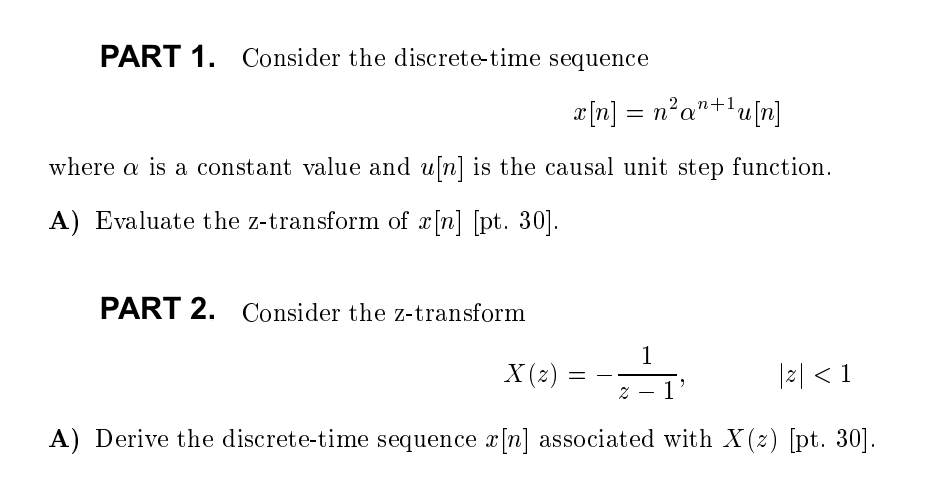 PART 1. Consider the discrete-time sequence

$x[n] = n^2\alpha^{n+1}u[n]$

where $\alpha$ is a constant value and $u[n]$ is the causal unit step function.

A) Evaluate the z-transform of $x[n]$ [pt. 30].

PART 2. Consider the z-transform

$X(z) = -\frac{1}{z-1}, \qquad |z| < 1$

A) Derive the discrete-time sequence $x[n]$ associated with $X(z)$ [pt. 30].